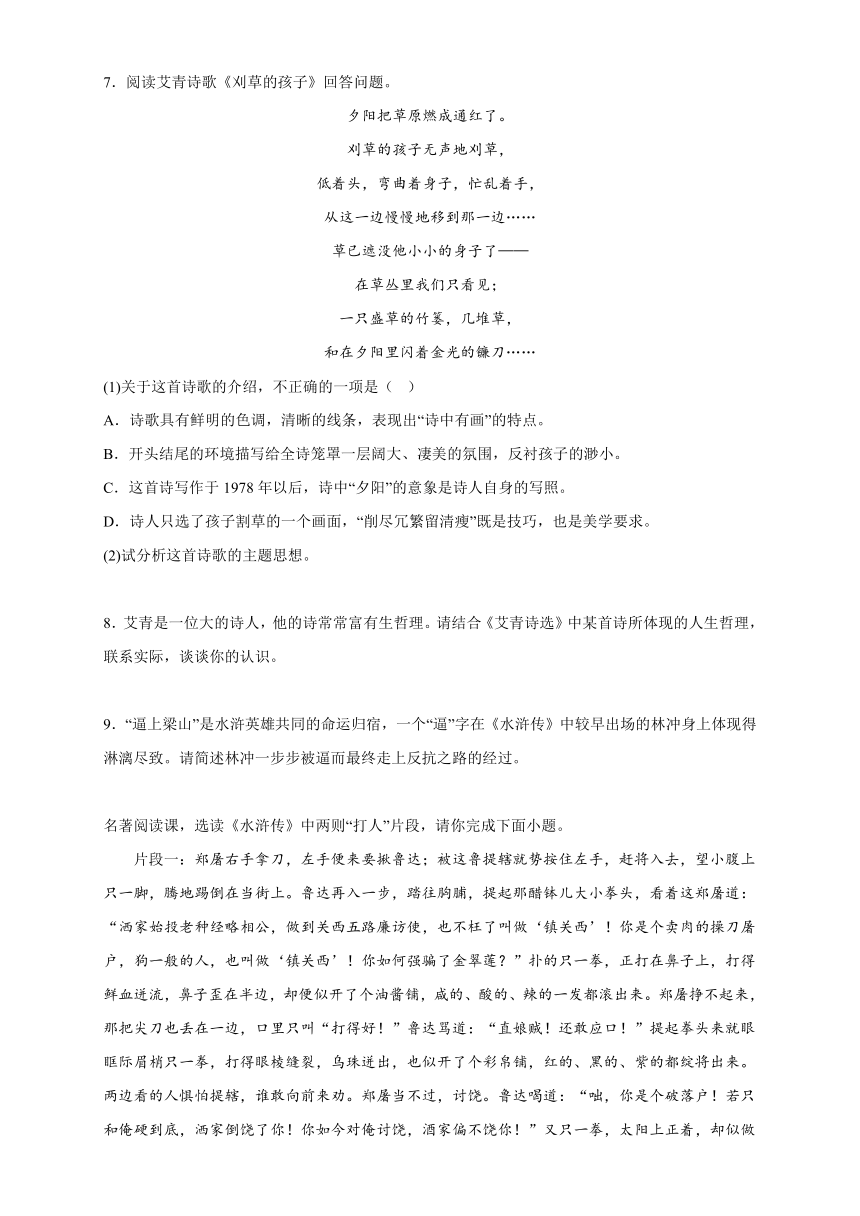 7．阅读艾青诗歌《刈草的孩子》回答问题。

夕阳把草原燃成通红了。
刈草的孩子无声地刈草，
低着头，弯曲着身子，忙乱着手，
从这一边慢慢地移到那一边……
草已遮没他小小的身子了——
在草丛里我们只看见；
一只盛草的竹篓，几堆草，
和在夕阳里闪着金光的镰刀……

(1)关于这首诗歌的介绍，不正确的一项是（ ）

A．诗歌具有鲜明的色调，清晰的线条，表现出“诗中有画”的特点。

B．开头结尾的环境描写给全诗笼罩一层阔大、凄美的氛围，反衬孩子的渺小。

C．这首诗写作于 1978 年以后，诗中“夕阳”的意象是诗人自身的写照。

D．诗人只选了孩子割草的一个画面，“削尽冗繁留清瘦”既是技巧，也是美学要求。

(2)试分析这首诗歌的主题思想。

8．艾青是一位大的诗人，他的诗常常富有生哲理。请结合《艾青诗选》中某首诗所体现的人生哲理，联系实际，谈谈你的认识。

9．“逼上梁山”是水浒英雄共同的命运归宿，一个“逼”字在《水浒传》中较早出场的林冲身上体现得淋漓尽致。请简述林冲一步步被逼而最终走上反抗之路的经过。

名著阅读课，选读《水浒传》中两则“打人”片段，请你完成下面小题。

片段一：郑屠右手拿刀，左手便来要揪鲁达；被这鲁提辖就势按住左手，赶将入去，望小腹上只一脚，腾地踢倒在当街上。鲁达再入一步，踏住胸脯，提起那醋钵儿大小拳头，看着这郑屠道：“洒家始投老种经略相公，做到关西五路廉访使，也不枉了叫做‘镇关西’！你是个卖肉的操刀屠户，狗一般的人，也叫做‘镇关西’！你如何强骗了金翠莲？”扑的只一拳，正打在鼻子上，打得鲜血迸流，鼻子歪在半边，却便似开了个油酱铺，咸的、酸的、辣的一发都滚出来。郑屠挣不起来，那把尖刀也丢在一边，口里只叫“打得好！”鲁达骂道：“直娘贼！还敢应口！”提起拳头来就眼眶际眉梢只一拳，打得眼棱缝裂，乌珠迸出，也似开了个彩帛铺，红的、黑的、紫的都绽将出来。两边看的人惧怕提辖，谁敢向前来劝。郑屠当不过，讨饶。鲁达喝道：“咄，你是个破落户！若只和俺硬到底，洒家倒饶了你！你如今对俺讨饶，洒家偏不饶你！”又只一拳，太阳上正着，却似做